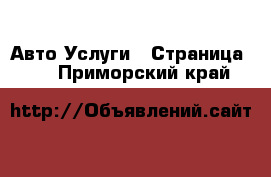 Авто Услуги   Страница
Приморский край

http://Объявлений.сайт